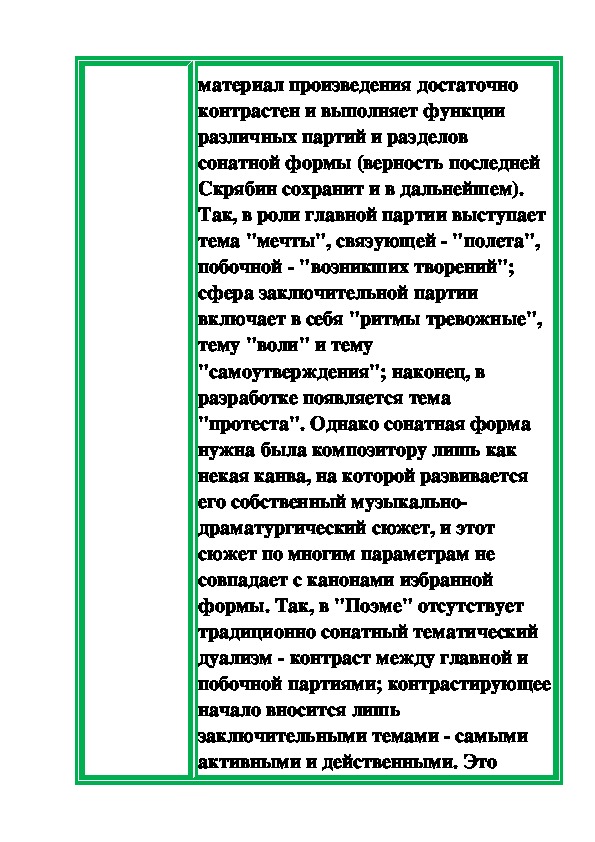 материал произведения достаточно контрастен и выполняет функции различных партий и разделов сонатной формы (верность последней Скрябин сохранит и в дальнейшем). Так, в роли главной партии выступает тема "мечты", связующей - "полета", побочной - "возникших творений"; сфера заключительной партии включает в себя "ритмы тревожные", тему "воли" и тему "самоутверждения"; наконец, в разработке появляется тема "протеста". Однако сонатная форма нужна была композитору лишь как некая канва, на которой развивается его собственный музыкально-драматургический сюжет, и этот сюжет по многим параметрам не совпадает с канонами избранной формы. Так, в "Поэме" отсутствует традиционно сонатный тематический дуализм - контраст между главной и побочной партиями; контрастирующее начало вносится лишь заключительными темами - самыми активными и действенными. Это